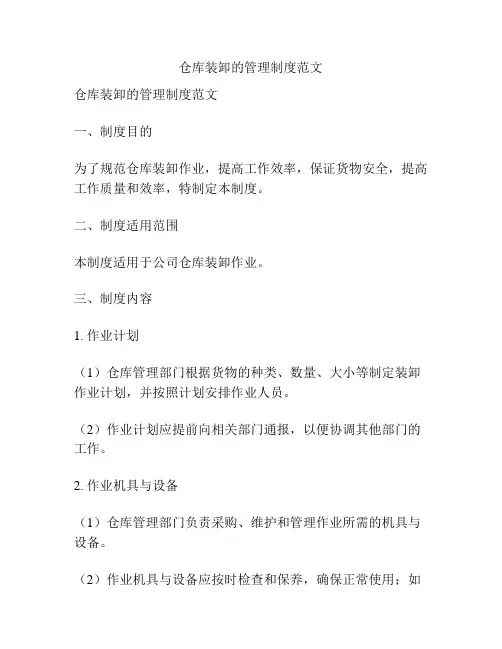 仓库装卸的管理制度范文

仓库装卸的管理制度范文

一、制度目的

为了规范仓库装卸作业，提高工作效率，保证货物安全，提高工作质量和效率，特制定本制度。

二、制度适用范围

本制度适用于公司仓库装卸作业。

三、制度内容

1. 作业计划

（1）仓库管理部门根据货物的种类、数量、大小等制定装卸作业计划，并按照计划安排作业人员。

（2）作业计划应提前向相关部门通报，以便协调其他部门的工作。

2. 作业机具与设备

（1）仓库管理部门负责采购、维护和管理作业所需的机具与设备。

（2）作业机具与设备应按时检查和保养，确保正常使用；如